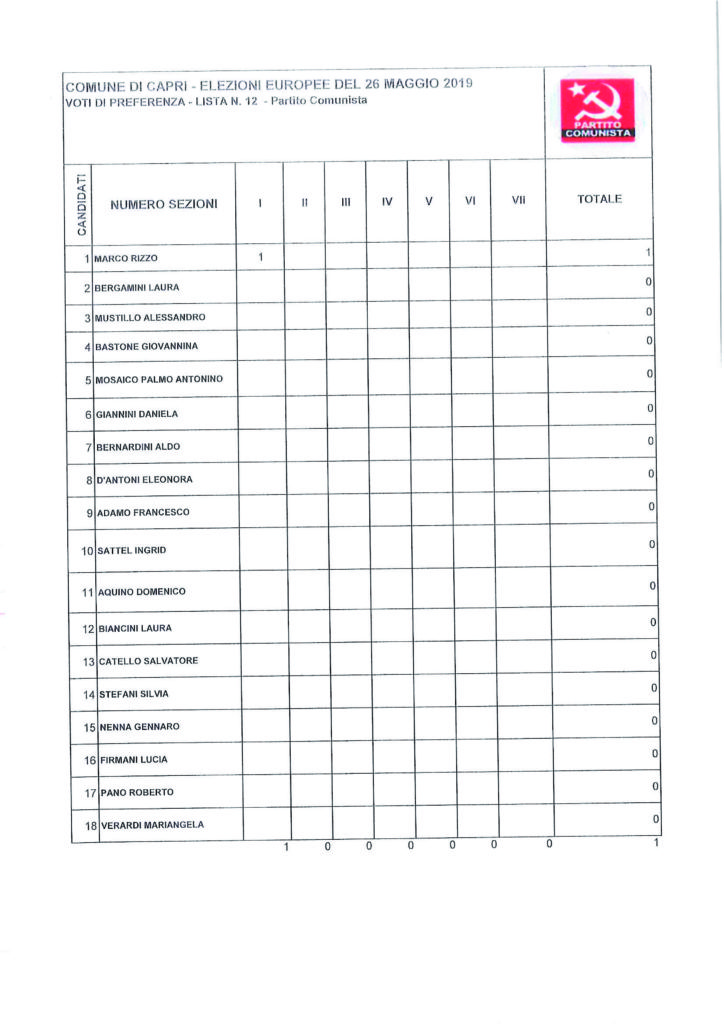 COMUNE DI CAPRI - ELEZIONI EUROPEE DEL 26 MAGGIO 2019
VOTI DI PREFERENZA - LISTA N. 12 - Partito Comunista

PARTITO COMUNISTA

| CANDIDATI | NUMERO SEZIONI | I | II | III | IV | V | VI | VII | TOTALE |
|---|---|---|---|---|---|---|---|---|---|
| 1 | MARCO RIZZO | 1 | | | | | | | 1 |
| 2 | BERGAMINI LAURA | | | | | | | | 0 |
| 3 | MUSTILLO ALESSANDRO | | | | | | | | 0 |
| 4 | BASTONE GIOVANNINA | | | | | | | | 0 |
| 5 | MOSAICO PALMO ANTONINO | | | | | | | | 0 |
| 6 | GIANNINI DANIELA | | | | | | | | 0 |
| 7 | BERNARDINI ALDO | | | | | | | | 0 |
| 8 | D'ANTONI ELEONORA | | | | | | | | 0 |
| 9 | ADAMO FRANCESCO | | | | | | | | 0 |
| 10 | SATTEL INGRID | | | | | | | | 0 |
| 11 | AQUINO DOMENICO | | | | | | | | 0 |
| 12 | BIANCINI LAURA | | | | | | | | 0 |
| 13 | CATELLO SALVATORE | | | | | | | | 0 |
| 14 | STEFANI SILVIA | | | | | | | | 0 |
| 15 | NENNA GENNARO | | | | | | | | 0 |
| 16 | FIRMANI LUCIA | | | | | | | | 0 |
| 17 | PANO ROBERTO | | | | | | | | 0 |
| 18 | VERARDI MARIANGELA | | | | | | | | 0 |
| | | 1 | 0 | 0 | 0 | 0 | 0 | 0 | 1 |